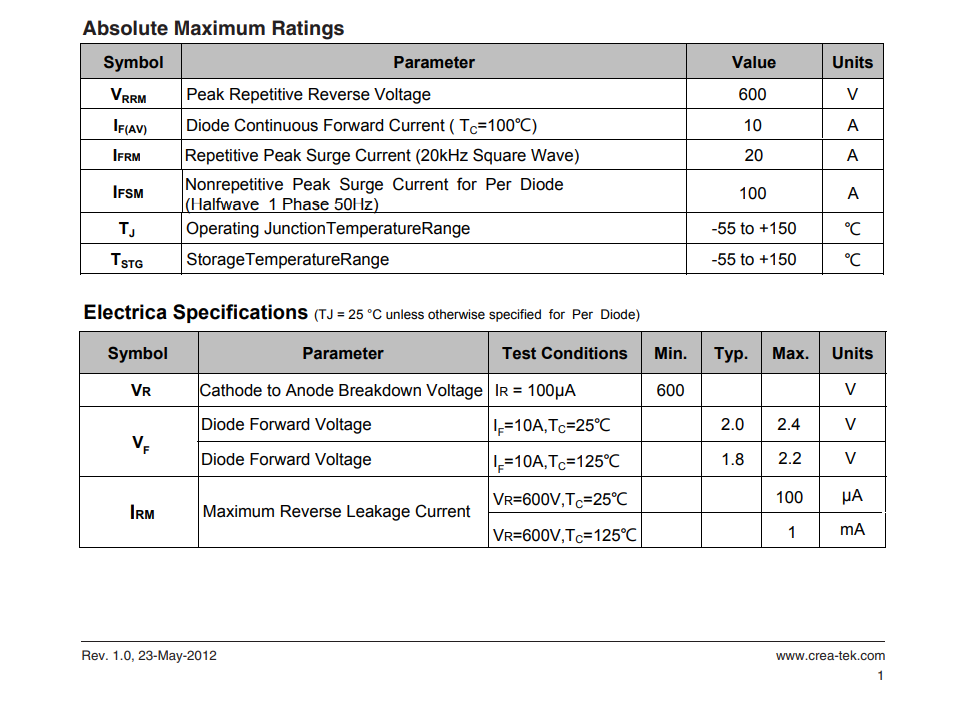 Absolute Maximum Ratings

| Symbol | Parameter | Value | Units |
|---|---|---|---|
| $V_{RRM}$ | Peak Repetitive Reverse Voltage | 600 | V |
| $I_{F(AV)}$ | Diode Continuous Forward Current ( $T_C$=100℃) | 10 | A |
| $I_{FRM}$ | Repetitive Peak Surge Current (20kHz Square Wave) | 20 | A |
| $I_{FSM}$ | Nonrepetitive Peak Surge Current for Per Diode (Halfwave 1 Phase 50Hz) | 100 | A |
| $T_J$ | Operating JunctionTemperatureRange | -55 to +150 | ℃ |
| $T_{STG}$ | StorageTemperatureRange | -55 to +150 | ℃ |

Electrica Specifications (TJ = 25 °C unless otherwise specified for Per Diode)

| Symbol | Parameter | Test Conditions | Min. | Typ. | Max. | Units |
|---|---|---|---|---|---|---|
| $V_R$ | Cathode to Anode Breakdown Voltage | $I_R$ = 100μA | 600 | | | V |
| $V_F$ | Diode Forward Voltage | $I_F$=10A,$T_C$=25℃ | | 2.0 | 2.4 | V |
| | Diode Forward Voltage | $I_F$=10A,$T_C$=125℃ | | 1.8 | 2.2 | V |
| $I_{RM}$ | Maximum Reverse Leakage Current | $V_R$=600V,$T_C$=25℃ | | | 100 | μA |
| | | $V_R$=600V,$T_C$=125℃ | | | 1 | mA |

Rev. 1.0, 23-May-2012

www.crea-tek.com

1